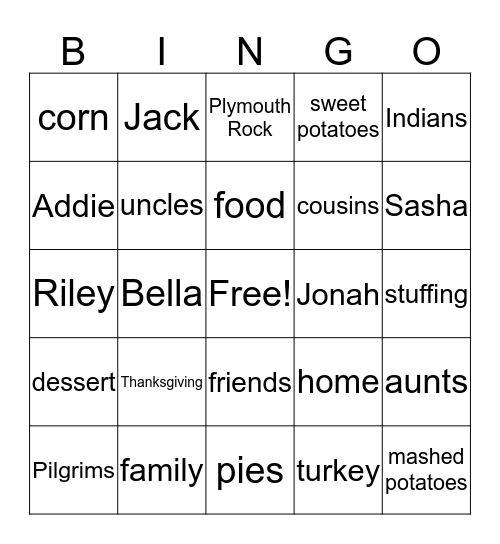 | B | I | N | G | O |
|---|---|---|---|---|
| corn | Jack | Plymouth Rock | sweet potatoes | Indians |
| Addie | uncles | food | cousins | Sasha |
| Riley | Bella | Free! | Jonah | stuffing |
| dessert | Thanksgiving | friends | home | aunts |
| Pilgrims | family | pies | turkey | mashed potatoes |